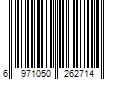 6 971050 262714